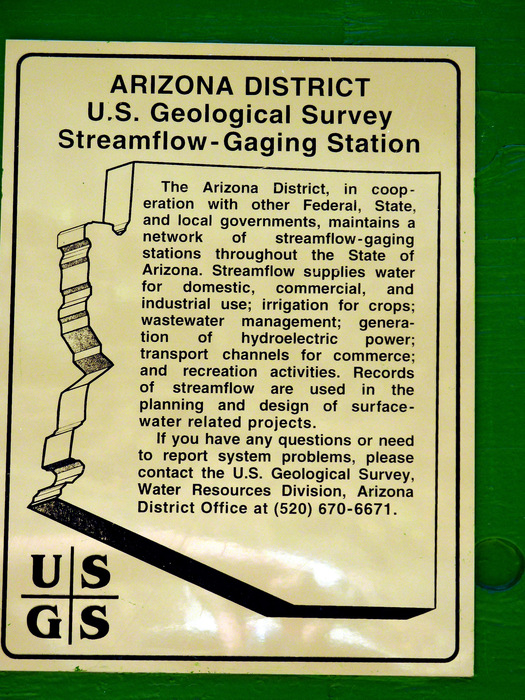 ARIZONA DISTRICT
U.S. Geological Survey
Streamflow-Gaging Station

The Arizona District, in cooperation with other Federal, State, and local governments, maintains a network of streamflow-gaging stations throughout the State of Arizona. Streamflow supplies water for domestic, commercial, and industrial use; irrigation for crops; wastewater management; generation of hydroelectric power; transport channels for commerce; and recreation activities. Records of streamflow are used in the planning and design of surface-water related projects.

If you have any questions or need to report system problems, please contact the U.S. Geological Survey, Water Resources Division, Arizona District Office at (520) 670-6671.

U S
G S